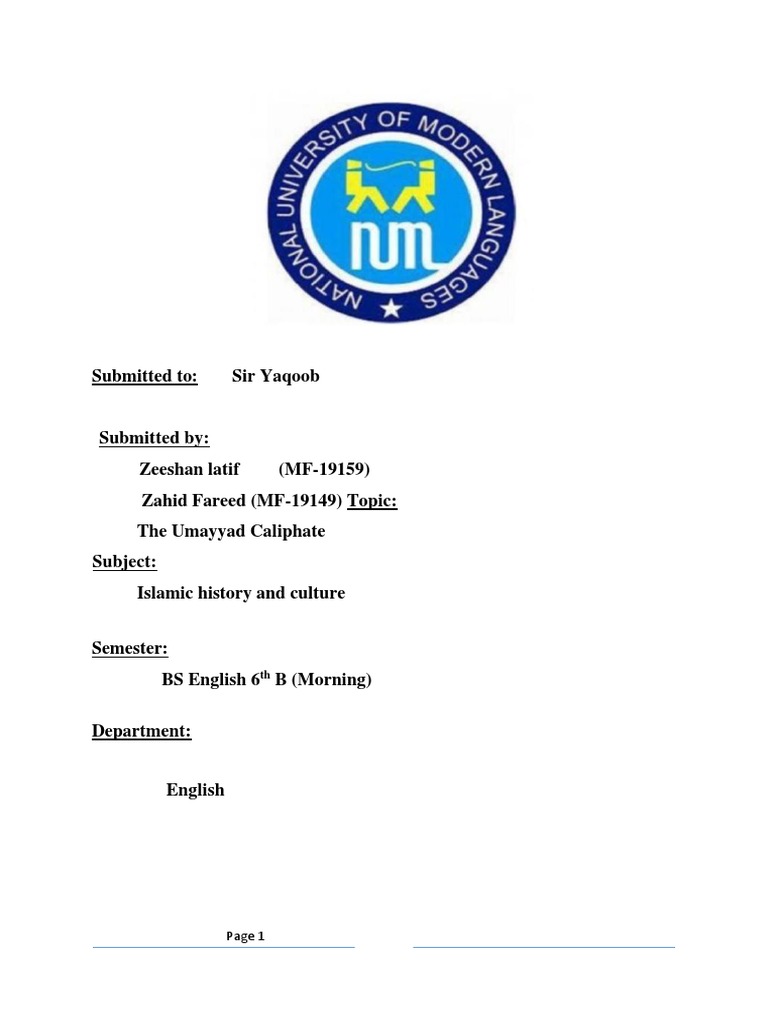 NATIONAL UNIVERSITY OF MODERN LANGUAGES

NUML

Submitted to: Sir Yaqoob

Submitted by:

Zeeshan latif (MF-19159)

Zahid Fareed (MF-19149) Topic:

The Umayyad Caliphate

Subject:

Islamic history and culture

Semester:

BS English 6$^{th}$ B (Morning)

Department:

English

Page 1